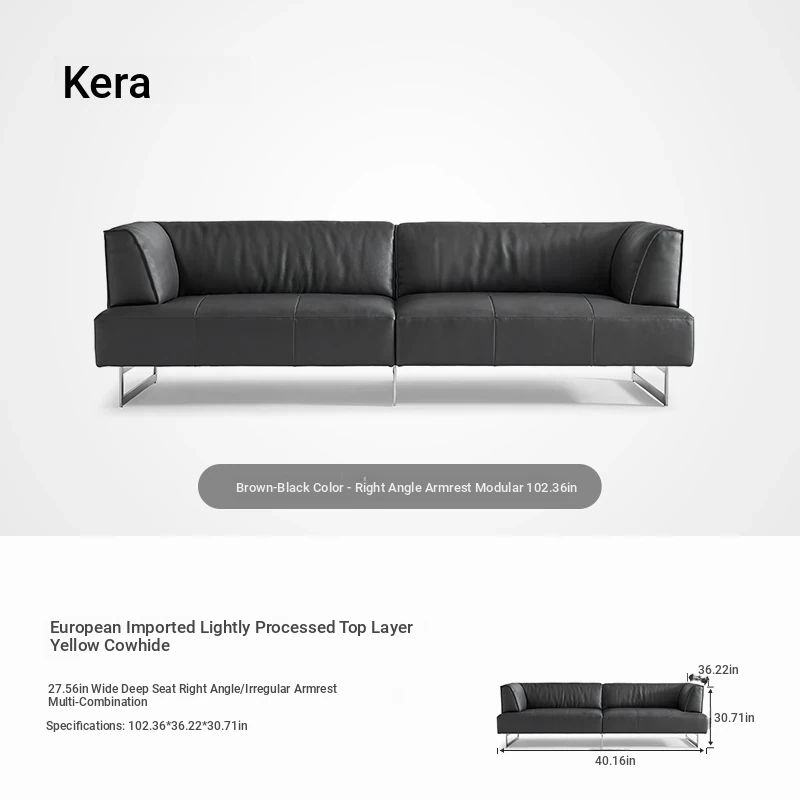 Kera

Brown-Black Color - Right Angle Armrest Modular 102.36in

European Imported Lightly Processed Top Layer Yellow Cowhide

27.56in Wide Deep Seat Right Angle/Irregular Armrest Multi-Combination

Specifications: 102.36*36.22*30.71in

36.22in

30.71in

40.16in